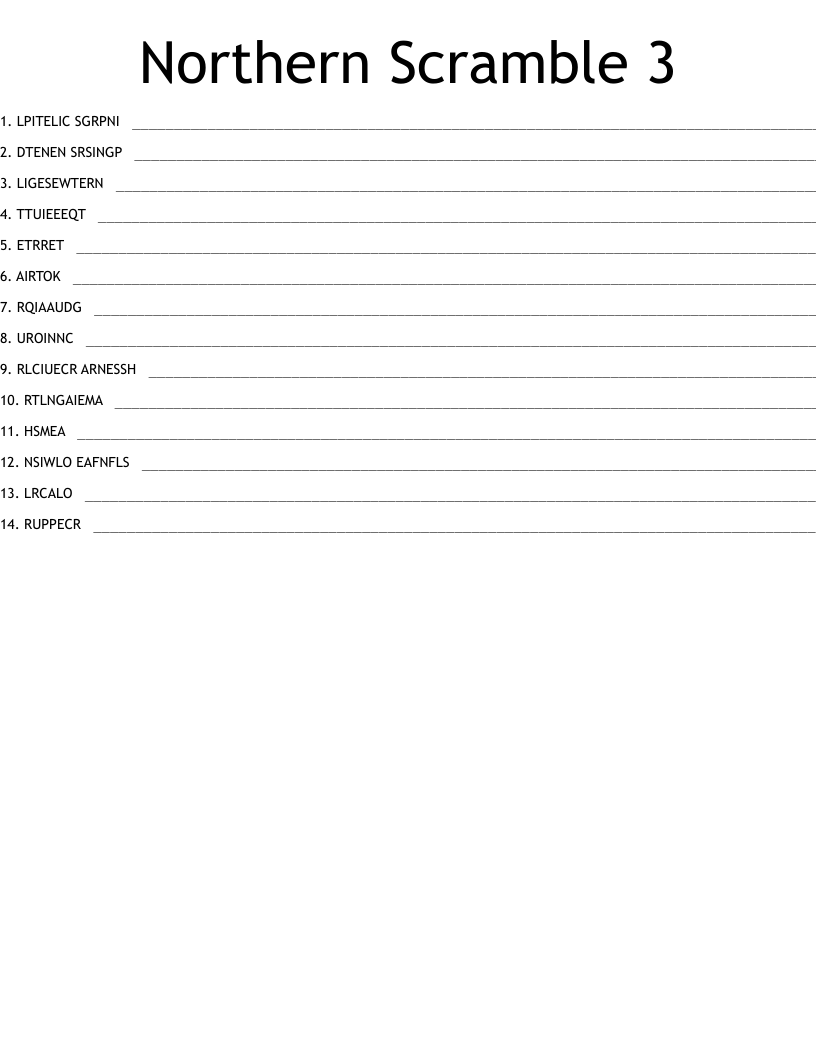 Northern Scramble 3

1. LPITELIC SGRPNI ____

2. DTENEN SRSINGP ____

3. LIGESEWTERN ____

4. TTUIEEEQT ____

5. ETRRET ____

6. AIRTOK ____

7. RQIAAUDG ____

8. UROINNC ____

9. RLCIUECR ARNESSH ____

10. RTLNGAIEMA ____

11. HSMEA ____

12. NSIWLO EAFNFLS ____

13. LRCALO ____

14. RUPPECR ____